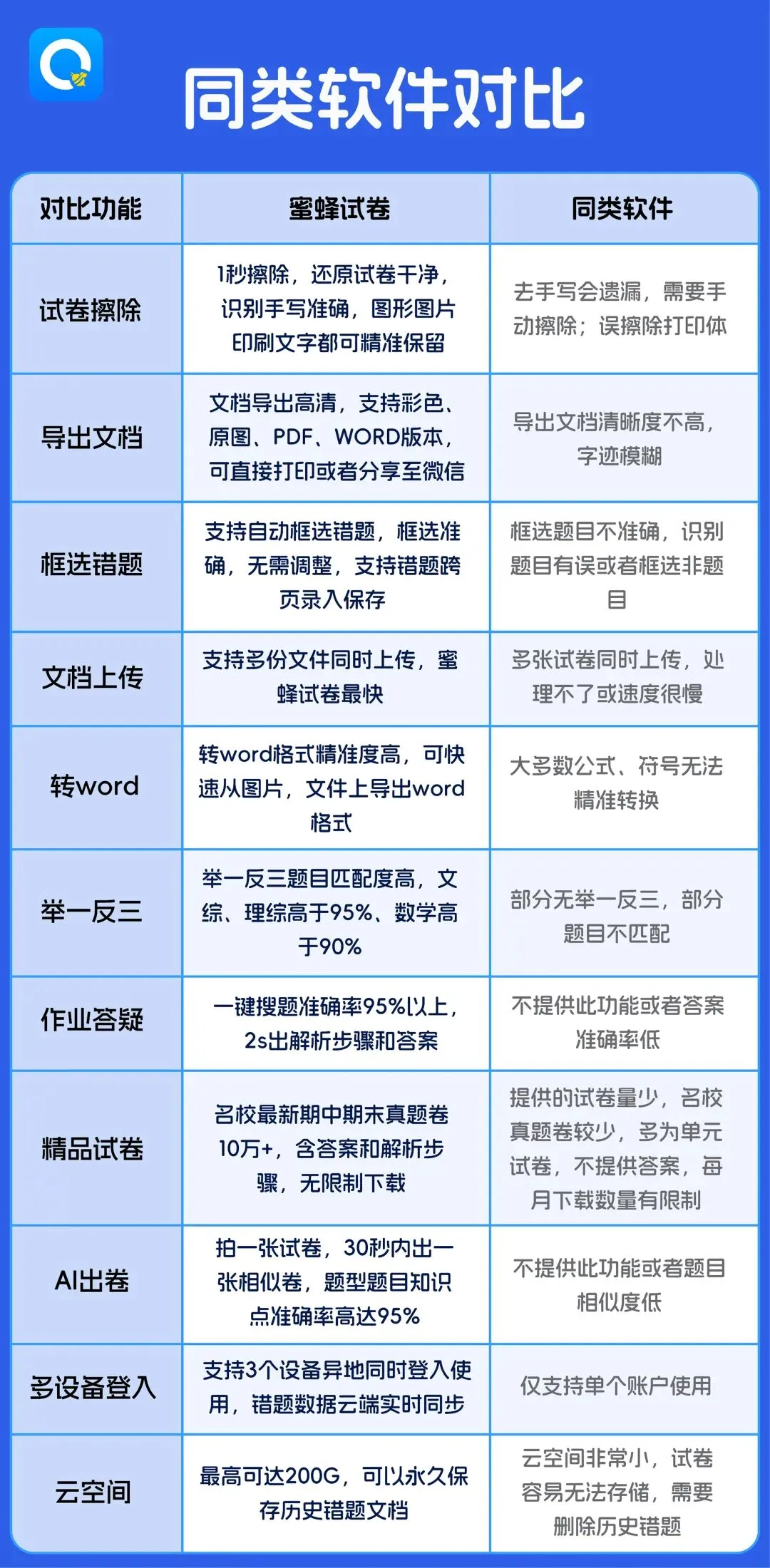 同类软件对比

| 对比功能 | 蜜蜂试卷 | 同类软件 |
|---|---|---|
| 试卷擦除 | 1秒擦除，还原试卷干净，识别手写准确，图形图片印刷文字都可精准保留 | 去手写会遗漏，需要手动擦除；误擦除打印体 |
| 导出文档 | 文档导出高清，支持彩色、原图、PDF、WORD版本，可直接打印或者分享至微信 | 导出文档清晰度不高，字迹模糊 |
| 框选错题 | 支持自动框选错题，框选准确，无需调整，支持错题跨页录入保存 | 框选题目不准确，识别题目有误或者框选非题目 |
| 文档上传 | 支持多份文件同时上传，蜜蜂试卷最快 | 多张试卷同时上传，处理不了或速度很慢 |
| 转word | 转word格式精准度高，可快速从图片，文件上导出word格式 | 大多数公式、符号无法精准转换 |
| 举一反三 | 举一反三题目匹配度高，文综、理综高于95%、数学高于90% | 部分无举一反三，部分题目不匹配 |
| 作业答疑 | 一键搜题准确率95%以上，2s出解析步骤和答案 | 不提供此功能或者答案准确率低 |
| 精品试卷 | 名校最新期中期末真题卷10万+，含答案和解析步骤，无限制下载 | 提供的试卷量少，名校真题卷较少，多为单元试卷，不提供答案，每月下载数量有限制 |
| AI出卷 | 拍一张试卷，30秒内出一张相似卷，题型题目知识点准确率高达95% | 不提供此功能或者题目相似度低 |
| 多设备登入 | 支持3个设备异地同时登入使用，错题数据云端实时同步 | 仅支持单个账户使用 |
| 云空间 | 最高可达200G，可以永久保存历史错题文档 | 云空间非常小，试卷容易无法存储，需要删除历史错题 |